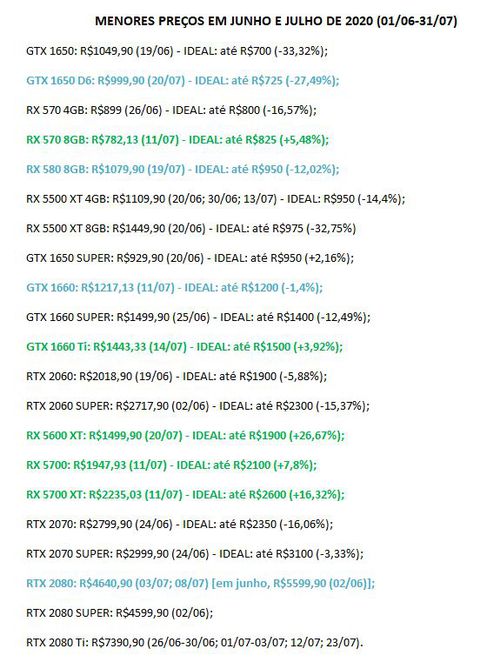 MENORES PREÇOS EM JUNHO E JULHO DE 2020 (01/06-31/07)

GTX 1650: R$1049,90 (19/06) - IDEAL: até R$700 (-33,32%);

GTX 1650 D6: R$999,90 (20/07) - IDEAL: até R$725 (-27,49%);

RX 570 4GB: R$899 (26/06) - IDEAL: até R$800 (-16,57%);

RX 570 8GB: R$782,13 (11/07) - IDEAL: até R$825 (+5,48%);

RX 580 8GB: R$1079,90 (19/07) - IDEAL: até R$950 (-12,02%);

RX 5500 XT 4GB: R$1109,90 (20/06; 30/06; 13/07) - IDEAL: R$950 (-14,4%);

RX 5500 XT 8GB: R$1449,90 (20/06) - IDEAL: até R$975 (-32,75%)

GTX 1650 SUPER: R$929,90 (20/06) - IDEAL: até R$950 (+2,16%);

GTX 1660: R$1217,13 (11/07) - IDEAL: até R$1200 (-1,4%);

GTX 1660 SUPER: R$1499,90 (25/06) - IDEAL: até R$1400 (-12,49%);

GTX 1660 Ti: R$1443,33 (14/07) - IDEAL: até R$1500 (+3,92%);

RTX 2060: R$2018,90 (19/06) - IDEAL: até R$1900 (-5,88%);

RTX 2060 SUPER: R$2717,90 (02/06) - IDEAL: até R$2300 (-15,37%);

RX 5600 XT: R$1499,90 (20/07) - IDEAL: até R$1900 (+26,67%);

RX 5700: R$1947,93 (11/07) - IDEAL: até R$2100 (+7,8%);

RX 5700 XT: R$2235,03 (11/07) - IDEAL: até R$2600 (+16,32%);

RTX 2070: R$2799,90 (24/06) - IDEAL: até R$2350 (-16,06%);

RTX 2070 SUPER: R$2999,90 (24/06) - IDEAL: até R$3100 (-3,33%);

RTX 2080: R$4640,90 (03/07; 08/07) [em junho, R$5599,90 (02/06)];

RTX 2080 SUPER: R$4599,90 (02/06);

RTX 2080 Ti: R$7390,90 (26/06-30/06; 01/07-03/07; 12/07; 23/07).